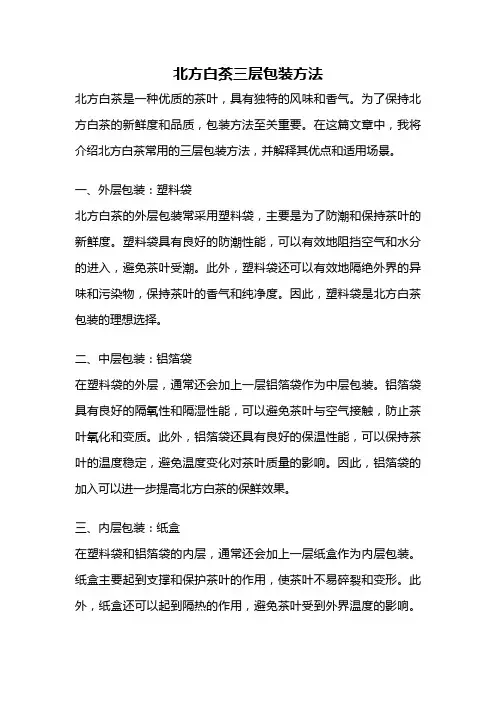 北方白茶三层包装方法

北方白茶是一种优质的茶叶，具有独特的风味和香气。为了保持北方白茶的新鲜度和品质，包装方法至关重要。在这篇文章中，我将介绍北方白茶常用的三层包装方法，并解释其优点和适用场景。

一、外层包装：塑料袋

北方白茶的外层包装常采用塑料袋，主要是为了防潮和保持茶叶的新鲜度。塑料袋具有良好的防潮性能，可以有效地阻挡空气和水分的进入，避免茶叶受潮。此外，塑料袋还可以有效地隔绝外界的异味和污染物，保持茶叶的香气和纯净度。因此，塑料袋是北方白茶包装的理想选择。

二、中层包装：铝箔袋

在塑料袋的外层，通常还会加上一层铝箔袋作为中层包装。铝箔袋具有良好的隔氧性和隔湿性能，可以避免茶叶与空气接触，防止茶叶氧化和变质。此外，铝箔袋还具有良好的保温性能，可以保持茶叶的温度稳定，避免温度变化对茶叶质量的影响。因此，铝箔袋的加入可以进一步提高北方白茶的保鲜效果。

三、内层包装：纸盒

在塑料袋和铝箔袋的内层，通常还会加上一层纸盒作为内层包装。纸盒主要起到支撑和保护茶叶的作用，使茶叶不易碎裂和变形。此外，纸盒还可以起到隔热的作用，避免茶叶受到外界温度的影响。